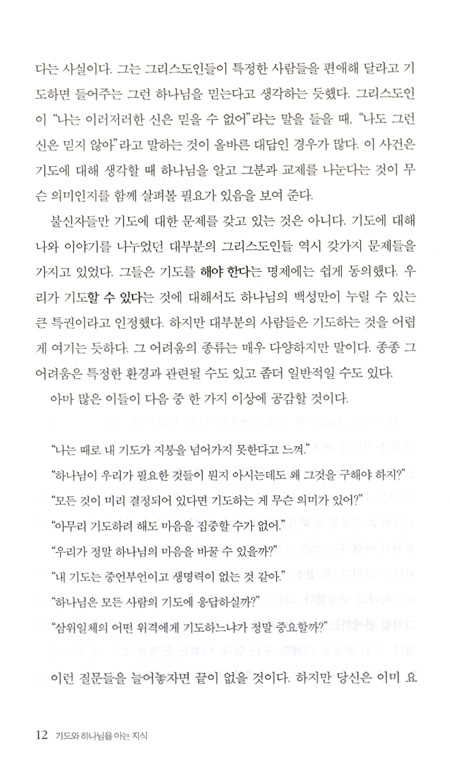 다는 사실이다. 그는 그리스도인들이 특정한 사람들을 편애해 달라고 기도하면 들어주는 그런 하나님을 믿는다고 생각하는 듯했다. 그리스도인이 "나는 이러저러한 신은 믿을 수 없어"라는 말을 들을 때, "나도 그런 신은 믿지 않아"라고 말하는 것이 올바른 대답인 경우가 많다. 이 사건은 기도에 대해 생각할 때 하나님을 알고 그분과 교제를 나눈다는 것이 무슨 의미인지를 함께 살펴볼 필요가 있음을 보여 준다.

불신자들만 기도에 대한 문제를 갖고 있는 것은 아니다. 기도에 대해 나와 이야기를 나누었던 대부분의 그리스도인들 역시 갖가지 문제들을 가지고 있었다. 그들은 기도를 해야 한다는 명제에는 쉽게 동의했다. 우리가 기도할 수 있다는 것에 대해서도 하나님의 백성만이 누릴 수 있는 큰 특권이라고 인정했다. 하지만 대부분의 사람들은 기도하는 것을 어렵게 여기는 듯하다. 그 어려움의 종류는 매우 다양하지만 말이다. 종종 그 어려움은 특정한 환경과 관련될 수도 있고 좀더 일반적일 수도 있다.

아마 많은 이들이 다음 중 한 가지 이상에 공감할 것이다.

"나는 때로 내 기도가 지붕을 넘어가지 못한다고 느껴."
"하나님이 우리가 필요한 것들이 뭔지 아시는데도 왜 그것을 구해야 하지?"
"모든 것이 미리 결정되어 있다면 기도하는 게 무슨 의미가 있어?"
"아무리 기도하려 해도 마음을 집중할 수가 없어."
"우리가 정말 하나님의 마음을 바꿀 수 있을까?"
"내 기도는 중언부언이고 생명력이 없는 것 같아."
"하나님은 모든 사람의 기도에 응답하실까?"
"삼위일체의 어떤 위격에게 기도하느냐가 정말 중요할까?"

이런 질문들을 늘어놓자면 끝이 없을 것이다. 하지만 당신은 이미 요

12 기도와 하나님을 아는 지식